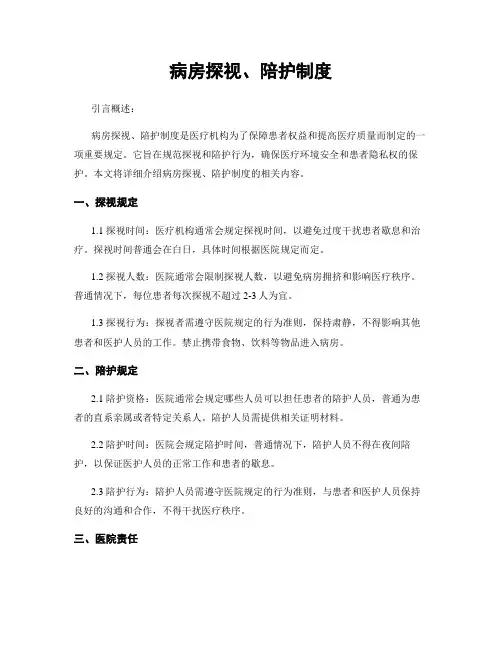 病房探视、陪护制度

引言概述：

病房探视、陪护制度是医疗机构为了保障患者权益和提高医疗质量而制定的一项重要规定。它旨在规范探视和陪护行为，确保医疗环境安全和患者隐私权的保护。本文将详细介绍病房探视、陪护制度的相关内容。

一、探视规定

1.1 探视时间：医疗机构通常会规定探视时间，以避免过度干扰患者歇息和治疗。探视时间普通会在白日，具体时间根据医院规定而定。

1.2 探视人数：医院通常会限制探视人数，以避免病房拥挤和影响医疗秩序。普通情况下，每位患者每次探视不超过 2-3 人为宜。

1.3 探视行为：探视者需遵守医院规定的行为准则，保持肃静，不得影响其他患者和医护人员的工作。禁止携带食物、饮料等物品进入病房。

二、陪护规定

2.1 陪护资格：医院通常会规定哪些人员可以担任患者的陪护人员，普通为患者的直系亲属或者特定关系人。陪护人员需提供相关证明材料。

2.2 陪护时间：医院会规定陪护时间，普通情况下，陪护人员不得在夜间陪护，以保证医护人员的正常工作和患者的歇息。

2.3 陪护行为：陪护人员需遵守医院规定的行为准则，与患者和医护人员保持良好的沟通和合作，不得干扰医疗秩序。

三、医院责任